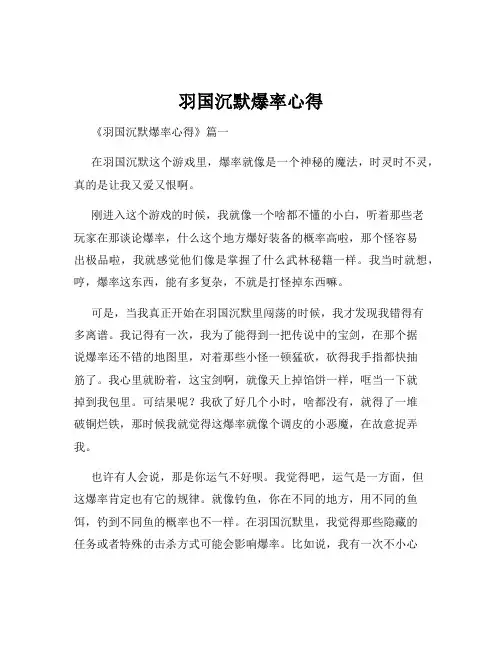 羽国沉默爆率心得

《羽国沉默爆率心得》篇一

在羽国沉默这个游戏里，爆率就像是一个神秘的魔法，时灵时不灵，真的是让我又爱又恨啊。

刚进入这个游戏的时候，我就像一个啥都不懂的小白，听着那些老玩家在那谈论爆率，什么这个地方爆好装备的概率高啦，那个怪容易出极品啦，我就感觉他们像是掌握了什么武林秘籍一样。我当时就想，哼，爆率这东西，能有多复杂，不就是打怪掉东西嘛。

可是，当我真正开始在羽国沉默里闯荡的时候，我才发现我错得有多离谱。我记得有一次，我为了能得到一把传说中的宝剑，在那个据说爆率还不错的地图里，对着那些小怪一顿猛砍，砍得我手指都快抽筋了。我心里就盼着，这宝剑啊，就像天上掉馅饼一样，哐当一下就掉到我包里。可结果呢？我砍了好几个小时，啥都没有，就得了一堆破铜烂铁，那时候我就觉得这爆率就像个调皮的小恶魔，在故意捉弄我。

也许有人会说，那是你运气不好呗。我觉得吧，运气是一方面，但这爆率肯定也有它的规律。就像钓鱼，你在不同的地方，用不同的鱼饵，钓到不同鱼的概率也不一样。在羽国沉默里，我觉得那些隐藏的任务或者特殊的击杀方式可能会影响爆率。比如说，我有一次不小心